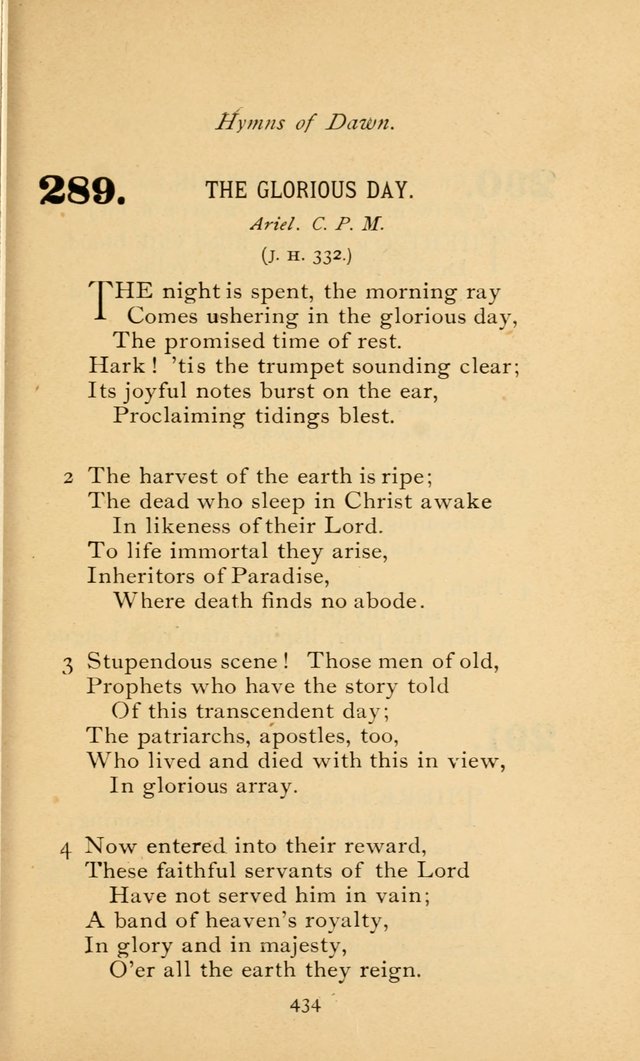 Hymns of Dawn.

289. THE GLORIOUS DAY.

Ariel. C. P. M.

(J. H. 332.)

THE night is spent, the morning ray
Comes ushering in the glorious day,
The promised time of rest.
Hark! 'tis the trumpet sounding clear;
Its joyful notes burst on the ear,
Proclaiming tidings blest.

2 The harvest of the earth is ripe;
The dead who sleep in Christ awake
In likeness of their Lord.
To life immortal they arise,
Inheritors of Paradise,
Where death finds no abode.

3 Stupendous scene! Those men of old,
Prophets who have the story told
Of this transcendent day;
The patriarchs, apostles, too,
Who lived and died with this in view,
In glorious array.

4 Now entered into their reward,
These faithful servants of the Lord
Have not served him in vain;
A band of heaven's royalty,
In glory and in majesty,
O'er all the earth they reign.

434